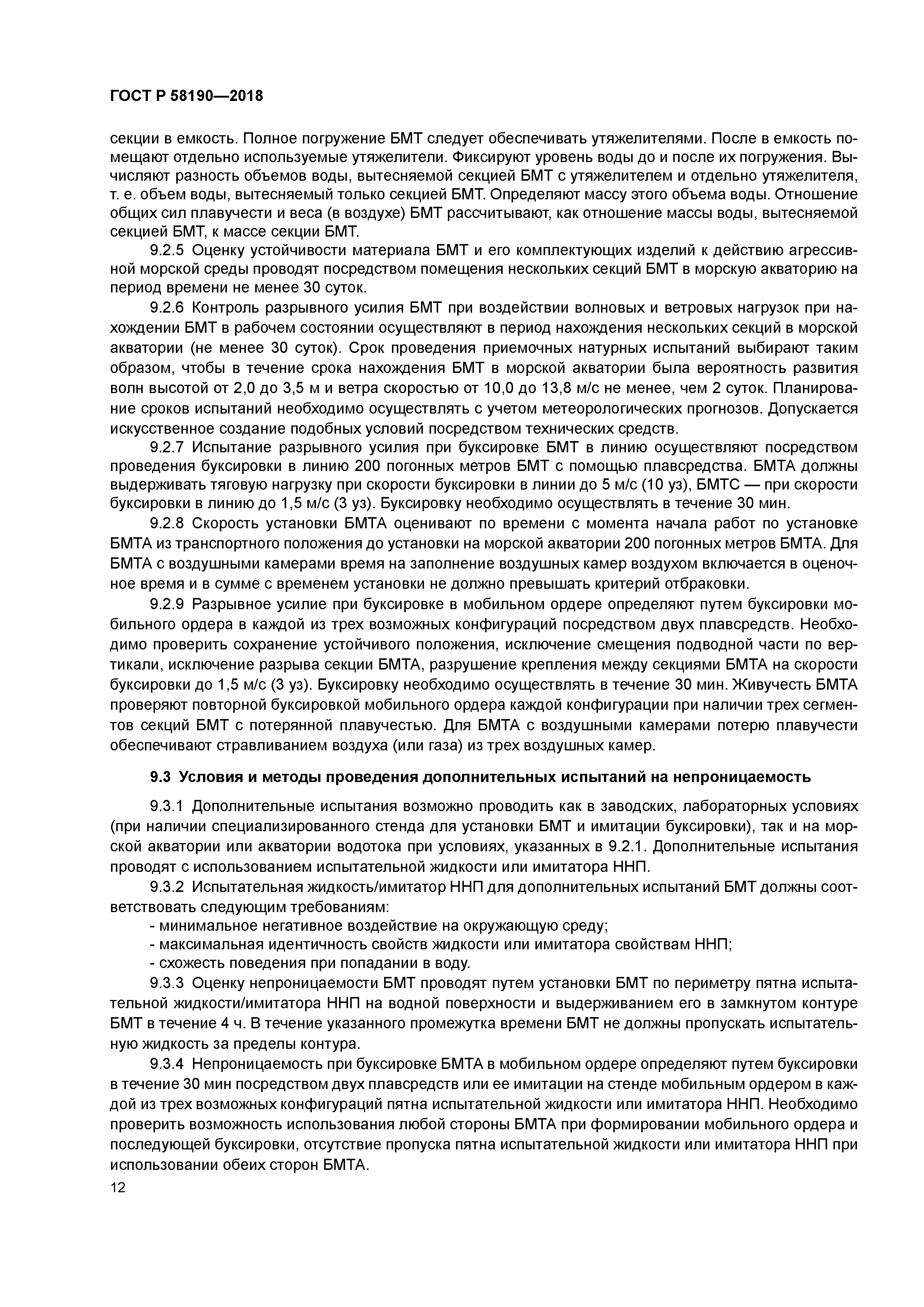 ГОСТ Р 58190—2018

секции в емкость. Полное погружение БМТ следует обеспечивать утяжелителями. После в емкость помещают отдельно используемые утяжелители. Фиксируют уровень воды до и после их погружения. Вычисляют разность объемов воды, вытесняемой секцией БМТ с утяжелителем и отдельно утяжелителя, т. е. объем воды, вытесняемый только секцией БМТ. Определяют массу этого объема воды. Отношение общих сил плавучести и веса (в воздухе) БМТ рассчитывают, как отношение массы воды, вытесняемой секцией БМТ, к массе секции БМТ.

9.2.5 Оценку устойчивости материала БМТ и его комплектующих изделий к действию агрессивной морской среды проводят посредством помещения нескольких секций БМТ в морскую акваторию на период времени не менее 30 суток.

9.2.6 Контроль разрывного усилия БМТ при воздействии волновых и ветровых нагрузок при нахождении БМТ в рабочем состоянии осуществляют в период нахождения нескольких секций в морской акватории (не менее 30 суток). Срок проведения приемочных натурных испытаний выбирают таким образом, чтобы в течение срока нахождения БМТ в морской акватории была вероятность развития волн высотой от 2,0 до 3,5 м и ветра скоростью от 10,0 до 13,8 м/с не менее, чем 2 суток. Планирование сроков испытаний необходимо осуществлять с учетом метеорологических прогнозов. Допускается искусственное создание подобных условий посредством технических средств.

9.2.7 Испытание разрывного усилия при буксировке БМТ в линию осуществляют посредством проведения буксировки в линию 200 погонных метров БМТ с помощью плавсредства. БМТА должны выдерживать тяговую нагрузку при скорости буксировки в линии до 5 м/с (10 уз), БМТС — при скорости буксировки в линию до 1,5 м/с (3 уз). Буксировку необходимо осуществлять в течение 30 мин.

9.2.8 Скорость установки БМТА оценивают по времени с момента начала работ по установке БМТА из транспортного положения до установки на морской акватории 200 погонных метров БМТА. Для БМТА с воздушными камерами время на заполнение воздушных камер воздухом включается в оценочное время и в сумме с временем установки не должно превышать критерий отбраковки.

9.2.9 Разрывное усилие при буксировке в мобильном ордере определяют путем буксировки мобильного ордера в каждой из трех возможных конфигураций посредством двух плавсредств. Необходимо проверить сохранение устойчивого положения, исключение смещения подводной части по вертикали, исключение разрыва секции БМТА, разрушение крепления между секциями БМТА на скорости буксировки до 1,5 м/с (3 уз). Буксировку необходимо осуществлять в течение 30 мин. Живучесть БМТА проверяют повторной буксировкой мобильного ордера каждой конфигурации при наличии трех сегментов секций БМТ с потерянной плавучестью. Для БМТА с воздушными камерами потерю плавучести обеспечивают стравливанием воздуха (или газа) из трех воздушных камер.

9.3 Условия и методы проведения дополнительных испытаний на непроницаемость

9.3.1 Дополнительные испытания возможно проводить как в заводских, лабораторных условиях (при наличии специализированного стенда для установки БМТ и имитации буксировки), так и на морской акватории или акватории водотока при условиях, указанных в 9.2.1. Дополнительные испытания проводят с использованием испытательной жидкости или имитатора ННП.

9.3.2 Испытательная жидкость/имитатор ННП для дополнительных испытаний БМТ должны соответствовать следующим требованиям:
- минимальное негативное воздействие на окружающую среду;
- максимальная идентичность свойств жидкости или имитатора свойствам ННП;
- схожесть поведения при попадании в воду.

9.3.3 Оценку непроницаемости БМТ проводят путем установки БМТ по периметру пятна испытательной жидкости/имитатора ННП на водной поверхности и выдерживанием его в замкнутом контуре БМТ в течение 4 ч. В течение указанного промежутка времени БМТ не должны пропускать испытательную жидкость за пределы контура.

9.3.4 Непроницаемость при буксировке БМТА в мобильном ордере определяют путем буксировки в течение 30 мин посредством двух плавсредств или ее имитации на стенде мобильным ордером в каждой из трех возможных конфигураций пятна испытательной жидкости или имитатора ННП. Необходимо проверить возможность использования любой стороны БМТА при формировании мобильного ордера и последующей буксировки, отсутствие пропуска пятна испытательной жидкости или имитатора ННП при использовании обеих сторон БМТА.

12